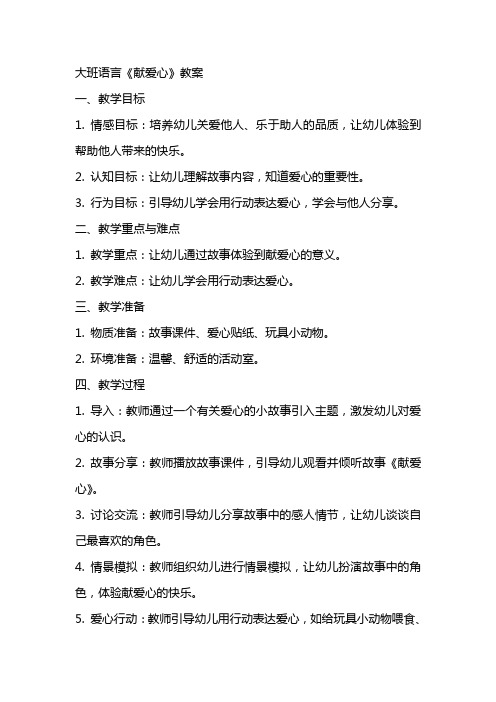 大班语言《献爱心》教案

一、教学目标

1. 情感目标：培养幼儿关爱他人、乐于助人的品质，让幼儿体验到帮助他人带来的快乐。

2. 认知目标：让幼儿理解故事内容，知道爱心的重要性。

3. 行为目标：引导幼儿学会用行动表达爱心，学会与他人分享。

二、教学重点与难点

1. 教学重点：让幼儿通过故事体验到献爱心的意义。

2. 教学难点：让幼儿学会用行动表达爱心。

三、教学准备

1. 物质准备：故事课件、爱心贴纸、玩具小动物。

2. 环境准备：温馨、舒适的活动室。

四、教学过程

1. 导入：教师通过一个有关爱心的小故事引入主题，激发幼儿对爱心的认识。

2. 故事分享：教师播放故事课件，引导幼儿观看并倾听故事《献爱心》。

3. 讨论交流：教师引导幼儿分享故事中的感人情节，让幼儿谈谈自己最喜欢的角色。

4. 情景模拟：教师组织幼儿进行情景模拟，让幼儿扮演故事中的角色，体验献爱心的快乐。

5. 爱心行动：教师引导幼儿用行动表达爱心，如给玩具小动物喂食、